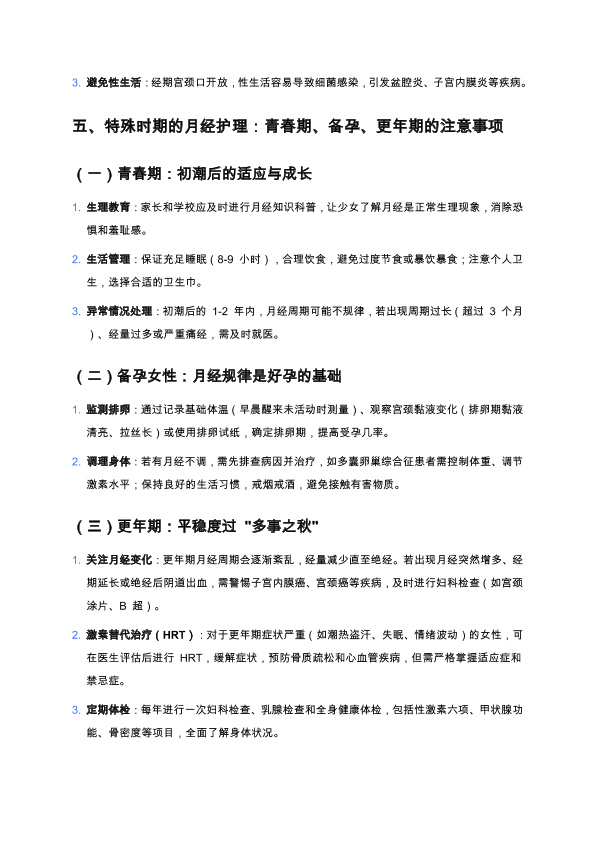 3. 避免性生活：经期宫颈口开放，性生活容易导致细菌感染，引发盆腔炎、子宫内膜炎等疾病。

五、特殊时期的月经护理：青春期、备孕、更年期的注意事项

（一）青春期：初潮后的适应与成长

1. 生理教育：家长和学校应及时进行月经知识科普，让少女了解月经是正常生理现象，消除恐惧和羞耻感。

2. 生活管理：保证充足睡眠（8-9 小时），合理饮食，避免过度节食或暴饮暴食；注意个人卫生，选择合适的卫生巾。

3. 异常情况处理：初潮后的 1-2 年内，月经周期可能不规律，若出现周期过长（超过 3 个月）、经量过多或严重痛经，需及时就医。

（二）备孕女性：月经规律是好孕的基础

1. 监测排卵：通过记录基础体温（早晨醒来未活动时测量）、观察宫颈黏液变化（排卵期黏液清亮、拉丝长）或使用排卵试纸，确定排卵期，提高受孕几率。

2. 调理身体：若有月经不调，需先排查病因并治疗，如多囊卵巢综合征患者需控制体重、调节激素水平；保持良好的生活习惯，戒烟戒酒，避免接触有害物质。

（三）更年期：平稳度过 "多事之秋"

1. 关注月经变化：更年期月经周期会逐渐紊乱，经量减少直至绝经。若出现月经突然增多、经期延长或绝经后阴道出血，需警惕子宫内膜癌、宫颈癌等疾病，及时进行妇科检查（如宫颈涂片、B 超）。

2. 激素替代治疗（HRT）：对于更年期症状严重（如潮热盗汗、失眠、情绪波动）的女性，可在医生评估后进行 HRT，缓解症状，预防骨质疏松和心血管疾病，但需严格掌握适应症和禁忌症。

3. 定期体检：每年进行一次妇科检查、乳腺检查和全身健康体检，包括性激素六项、甲状腺功能、骨密度等项目，全面了解身体状况。